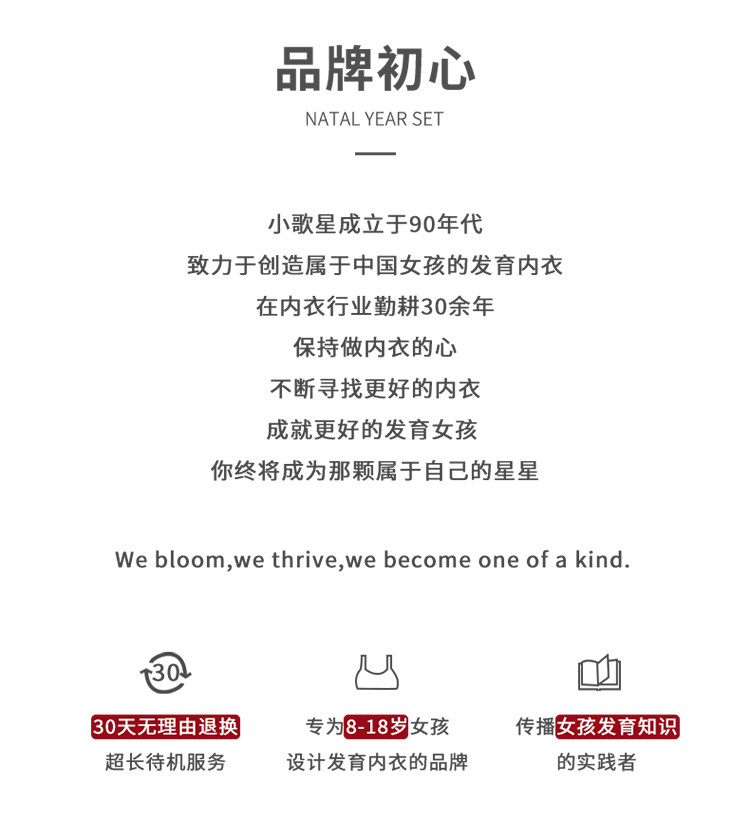 品牌初心

NATAL YEAR SET

小歌星成立于90年代
致力于创造属于中国女孩的发育内衣
在内衣行业勤耕30余年
保持做内衣的心
不断寻找更好的内衣
成就更好的发育女孩
你终将成为那颗属于自己的星星

We bloom,we thrive,we become one of a kind.

30

30天无理由退换
超长待机服务

专为8-18岁女孩
设计发育内衣的品牌

传播女孩发育知识
的实践者